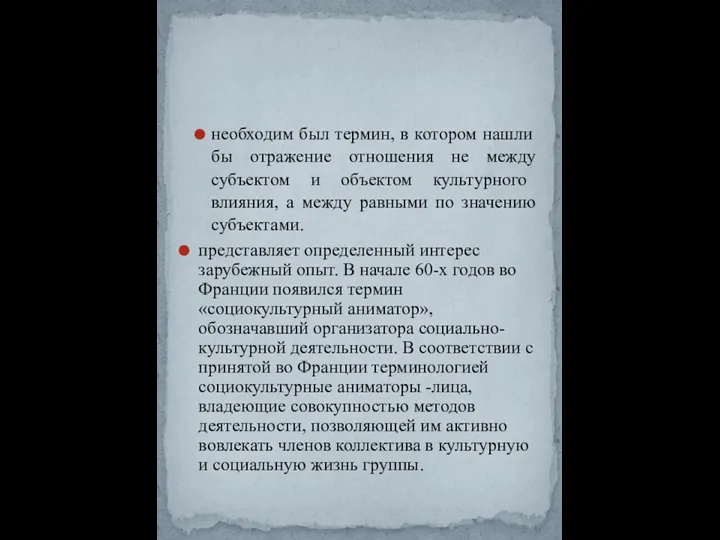 необходим был термин, в котором нашли бы отражение отношения не между субъектом и объектом культурного влияния, а между равными по значению субъектами.

представляет определенный интерес зарубежный опыт. В начале 60-х годов во Франции появился термин «социокультурный аниматор», обозначавший организатора социально-культурной деятельности. В соответствии с принятой во Франции терминологией социокультурные аниматоры -лица, владеющие совокупностью методов деятельности, позволяющей им активно вовлекать членов коллектива в культурную и социальную жизнь группы.